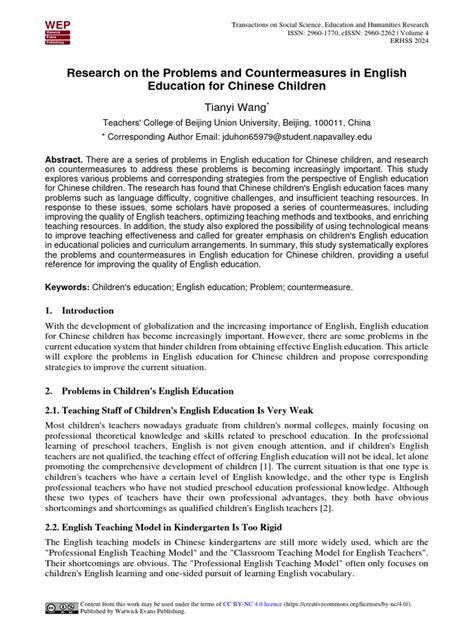 WEP
Warwick Evans Publishing

Transactions on Social Science, Education and Humanities Research
ISSN: 2960-1770, eISSN: 2960-2262 | Volume 4
ERHSS 2024

Research on the Problems and Countermeasures in English Education for Chinese Children

Tianyi Wang*

Teachers' College of Beijing Union University, Beijing, 100011, China

* Corresponding Author Email: jduhon65979@student.napavalley.edu

Abstract. There are a series of problems in English education for Chinese children, and research on countermeasures to address these problems is becoming increasingly important. This study explores various problems and corresponding strategies from the perspective of English education for Chinese children. The research has found that Chinese children's English education faces many problems such as language difficulty, cognitive challenges, and insufficient teaching resources. In response to these issues, some scholars have proposed a series of countermeasures, including improving the quality of English teachers, optimizing teaching methods and textbooks, and enriching teaching resources. In addition, the study also explored the possibility of using technological means to improve teaching effectiveness and called for greater emphasis on children's English education in educational policies and curriculum arrangements. In summary, this study systematically explores the problems and countermeasures in English education for Chinese children, providing a useful reference for improving the quality of English education.

Keywords: Children's education; English education; Problem; countermeasure.

1. Introduction

With the development of globalization and the increasing importance of English, English education for Chinese children has become increasingly important. However, there are some problems in the current education system that hinder children from obtaining effective English education. This article will explore the problems in English education for Chinese children and propose corresponding strategies to improve the current situation.

2. Problems in Children's English Education

2.1. Teaching Staff of Children's English Education Is Very Weak

Most children's teachers nowadays graduate from children's normal colleges, mainly focusing on professional theoretical knowledge and skills related to preschool education. In the professional learning of preschool teachers, English is not given enough attention, and if children's English teachers are not qualified, the teaching effect of offering English education will not be ideal, let alone promoting the comprehensive development of children [1]. The current situation is that one type is children's teachers who have a certain level of English knowledge, and the other type is English professional teachers who have not studied preschool education professional knowledge. Although these two types of teachers have their own professional advantages, they both have obvious shortcomings and shortcomings as qualified children's English teachers [2].

2.2. English Teaching Model in Kindergarten Is Too Rigid

The English teaching models in Chinese kindergartens are still more widely used, which are the "Professional English Teaching Model" and the "Classroom Teaching Model for English Teachers". Their shortcomings are obvious. The "Professional English Teaching Model" often only focuses on children's English learning and one-sided pursuit of learning English vocabulary.

Content from this work may be used under the terms of CC BY-NC 4.0 licence (https://creativecommons.org/licenses/by-nc/4.0/). Published by Warwick Evans Publishing.